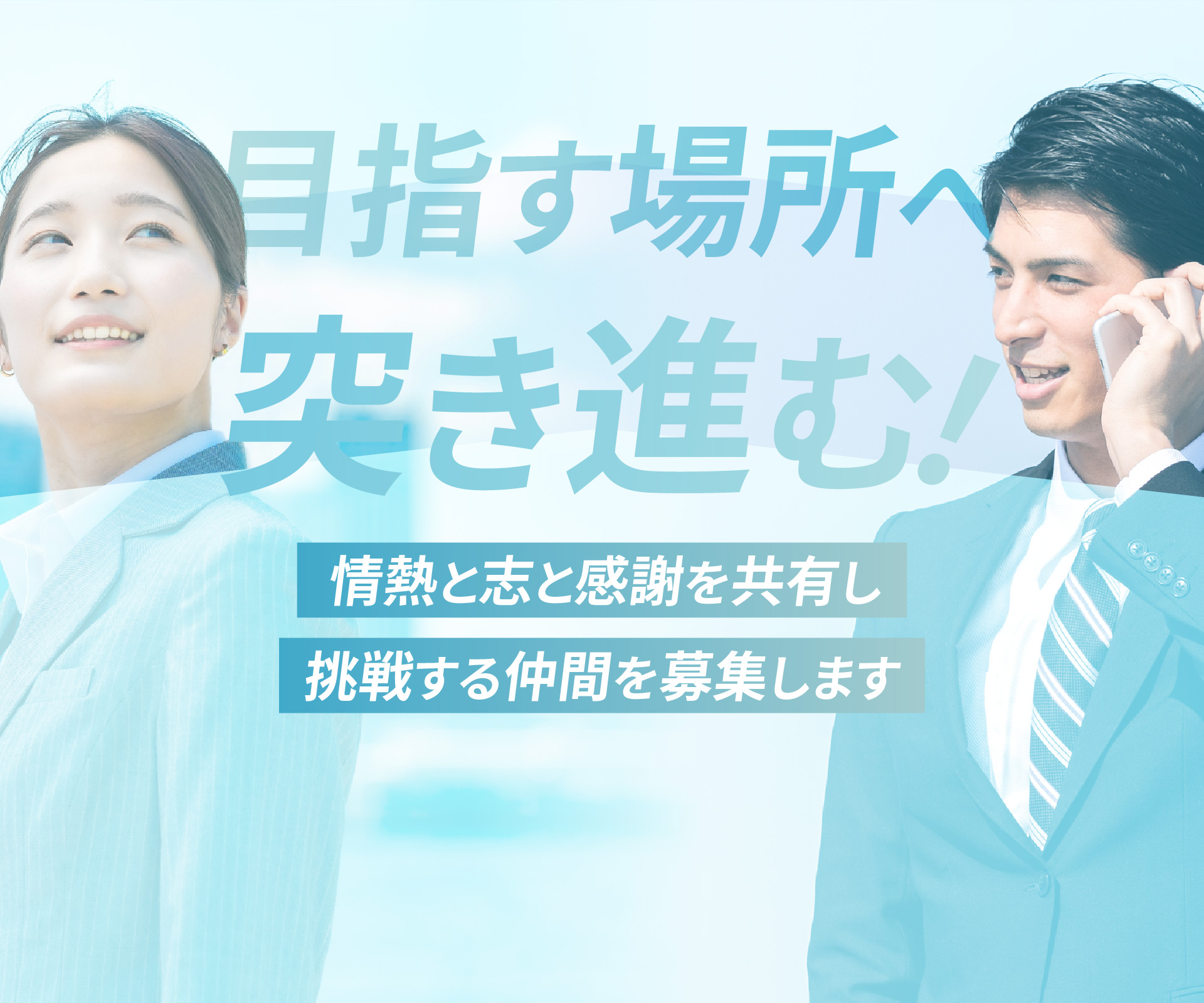 目指す場所へ
突き進む!

情熱と志と感謝を共有し
挑戦する仲間を募集します